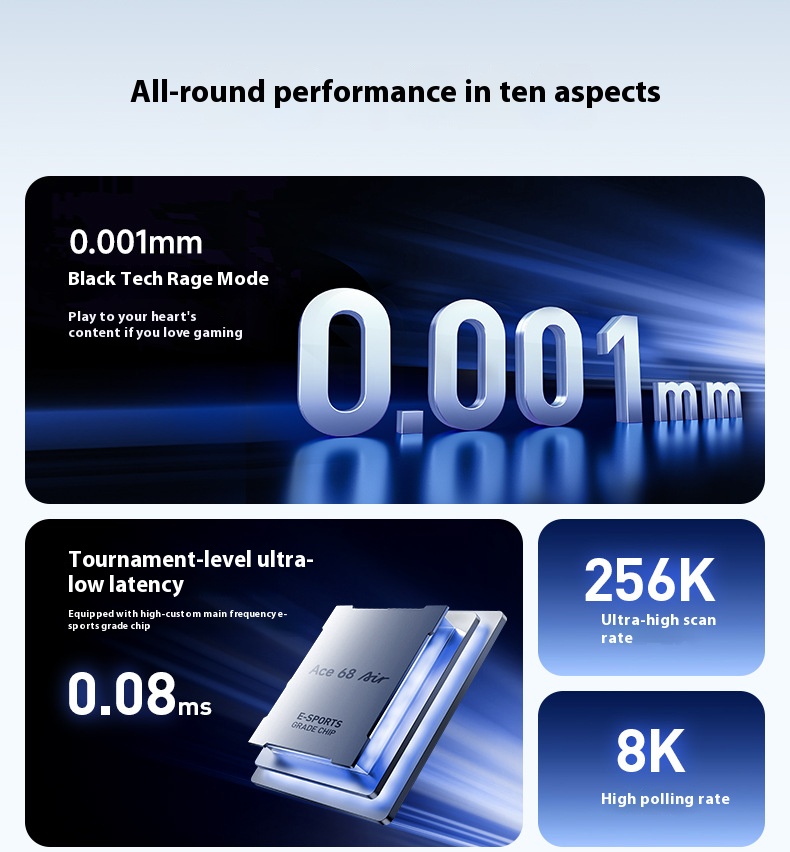 All-round performance in ten aspects

0.001mm

Black Tech Rage Mode

Play to your heart's content if you love gaming

0.001mm

Tournament-level ultra-low latency

Equipped with high-custom main frequency e-sports grade chip

0.08ms

Ace 68 Air

E-SPORTS
GRADE CHIP

256K

Ultra-high scan rate

8K

High polling rate